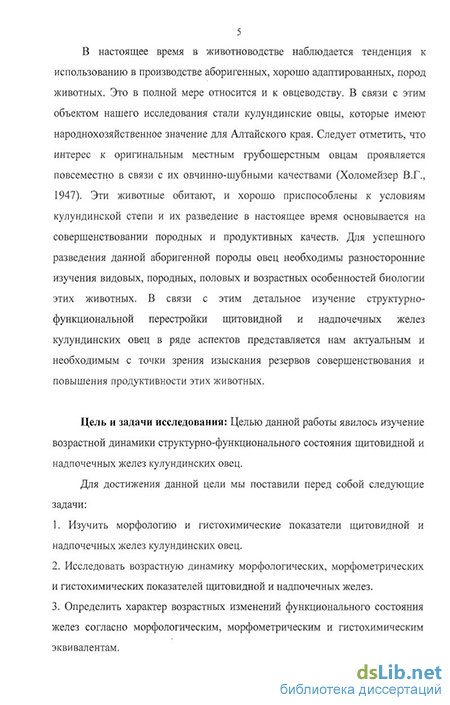 5

В настоящее время в животноводстве наблюдается тенденция к использованию в производстве аборигенных, хорошо адаптированных, пород животных. Это в полной мере относится и к овцеводству. В связи с этим объектом нашего исследования стали кулундинские овцы, которые имеют народнохозяйственное значение для Алтайского края. Следует отметить, что интерес к оригинальным местным грубошерстным овцам проявляется повсеместно в связи с их овчинно-шубными качествами (Холомейзер В.Г., 1947). Эти животные обитают, и хорошо приспособлены к условиям кулундинской степи и их разведение в настоящее время основывается на совершенствовании породных и продуктивных качеств. Для успешного разведения данной аборигенной породы овец необходимы разносторонние изучения видовых, породных, половых и возрастных особенностей биологии этих животных. В связи с этим детальное изучение структурно-функциональной перестройки щитовидной и надпочечных желез кулундинских овец в ряде аспектов представляется нам актуальным и необходимым с точки зрения изыскания резервов совершенствования и повышения продуктивности этих животных.

Цель и задачи исследования: Целью данной работы явилось изучение возрастной динамики структурно-функционального состояния щитовидной и надпочечных желез кулундинских овец.

Для достижения данной цели мы поставили перед собой следующие задачи:

1. Изучить морфологию и гистохимические показатели щитовидной и надпочечных желез кулундинских овец.

2. Исследовать возрастную динамику морфологических, морфометрических и гистохимических показателей щитовидной и надпочечных желез.

3. Определить характер возрастных изменений функционального состояния желез согласно морфологическим, морфометрическим и гистохимическим эквивалентам.

dsLib.net
библиотека диссертаций